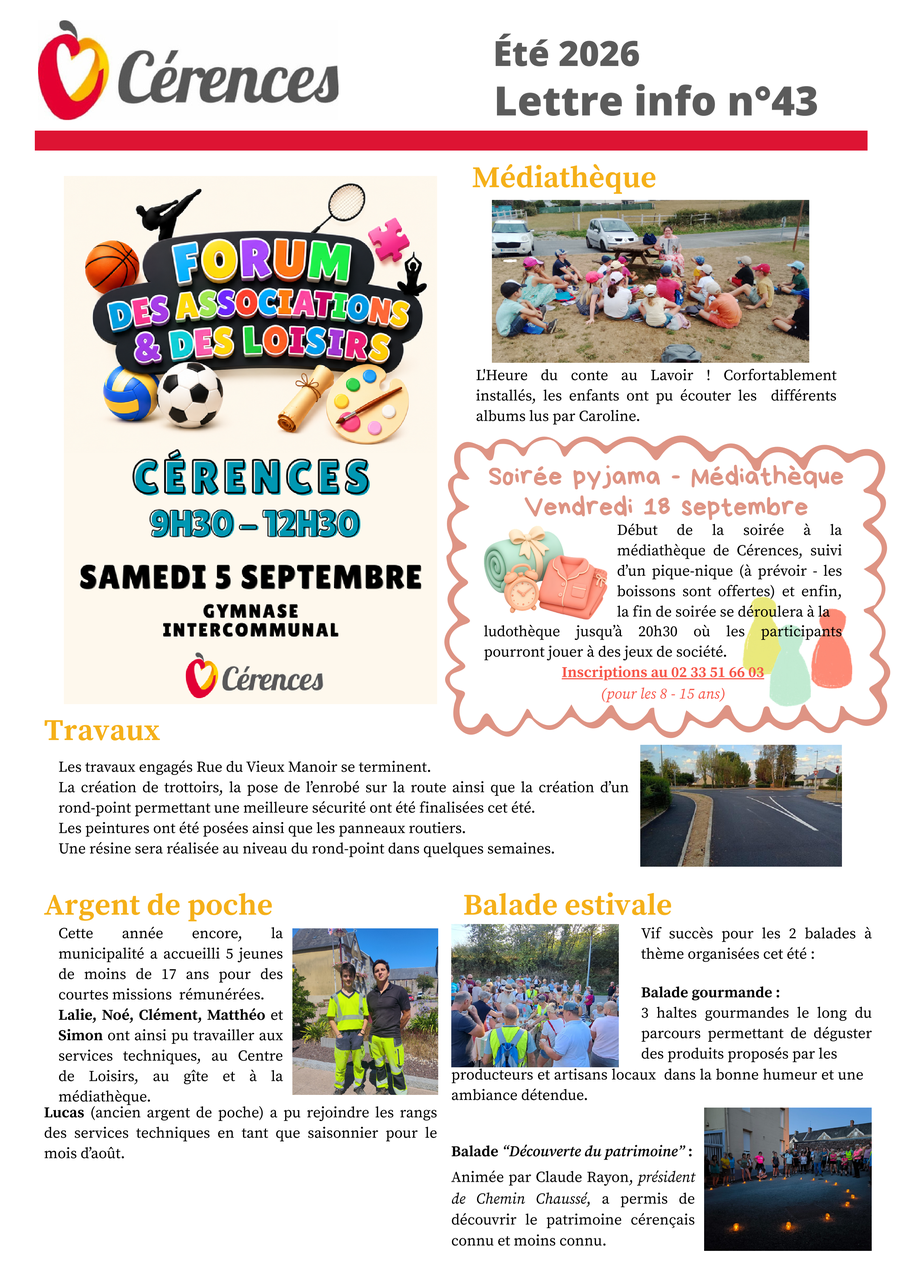 Cérences

Été 2026
Lettre info n°43

FORUM
DES ASSOCIATIONS
& DES LOISIRS

CÉRENCES
9H30 – 12H30

SAMEDI 5 SEPTEMBRE

GYMNASE
INTERCOMMUNAL

Cérences

Médiathèque

L'Heure du conte au Lavoir ! Corfortablement installés, les enfants ont pu écouter les différents albums lus par Caroline.

Soirée pyjama - Médiathèque
Vendredi 18 septembre

Début de la soirée à la médiathèque de Cérences, suivi d'un pique-nique (à prévoir - les boissons sont offertes) et enfin, la fin de soirée se déroulera à la ludothèque jusqu'à 20h30 où les participants pourront jouer à des jeux de société.

Inscriptions au 02 33 51 66 03
(pour les 8 - 15 ans)

Travaux

Les travaux engagés Rue du Vieux Manoir se terminent.
La création de trottoirs, la pose de l'enrobé sur la route ainsi que la création d'un rond-point permettant une meilleure sécurité ont été finalisées cet été.
Les peintures ont été posées ainsi que les panneaux routiers.
Une résine sera réalisée au niveau du rond-point dans quelques semaines.

Argent de poche

Cette année encore, la municipalité a accueilli 5 jeunes de moins de 17 ans pour des courtes missions rémunérées.
Lalie, Noé, Clément, Matthéo et Simon ont ainsi pu travailler aux services techniques, au Centre de Loisirs, au gîte et à la médiathèque.
Lucas (ancien argent de poche) a pu rejoindre les rangs des services techniques en tant que saisonnier pour le mois d'août.

Balade estivale

Vif succès pour les 2 balades à thème organisées cet été :

Balade gourmande :
3 haltes gourmandes le long du parcours permettant de déguster des produits proposés par les producteurs et artisans locaux dans la bonne humeur et une ambiance détendue.

Balade "Découverte du patrimoine" :
Animée par Claude Rayon, président de Chemin Chaussé, a permis de découvrir le patrimoine cérençais connu et moins connu.